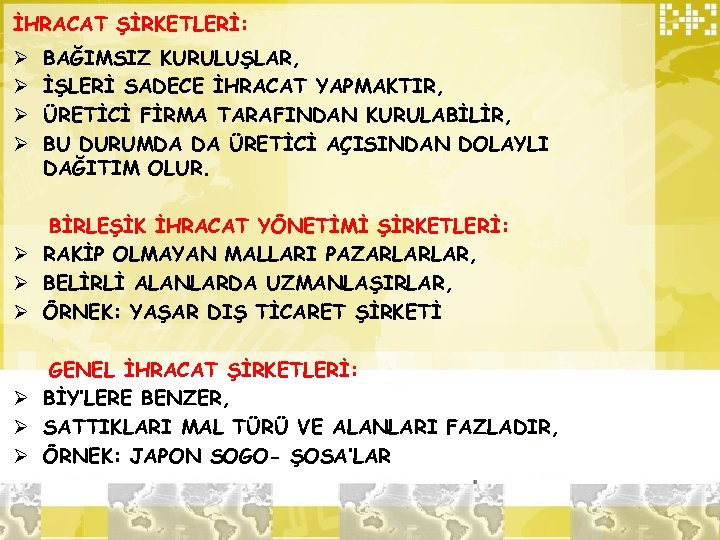 İHRACAT ŞİRKETLERİ:

➢ BAĞIMSIZ KURULUŞLAR,
➢ İŞLERİ SADECE İHRACAT YAPMAKTIR,
➢ ÜRETİCİ FİRMA TARAFINDAN KURULABİLİR,
➢ BU DURUMDA DA ÜRETİCİ AÇISINDAN DOLAYLI DAĞITIM OLUR.

BİRLEŞİK İHRACAT YÖNETİMİ ŞİRKETLERİ:

➢ RAKİP OLMAYAN MALLARI PAZARLARLAR,
➢ BELİRLİ ALANLARDA UZMANLAŞIRLAR,
➢ ÖRNEK: YAŞAR DIŞ TİCARET ŞİRKETİ

GENEL İHRACAT ŞİRKETLERİ:

➢ BİY'LERE BENZER,
➢ SATTIKLARI MAL TÜRÜ VE ALANLARI FAZLADIR,
➢ ÖRNEK: JAPON SOGO- ŞOSA'LAR